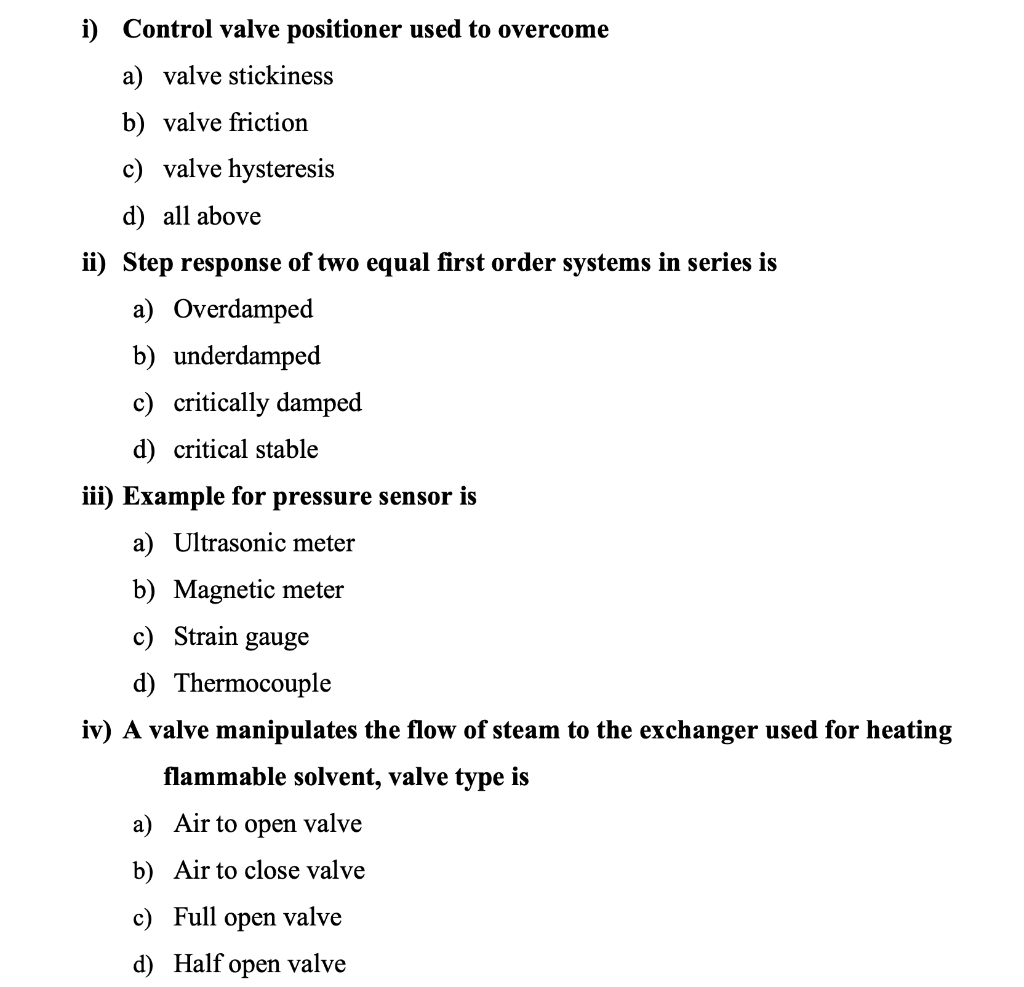 i) Control valve positioner used to overcome

a) valve stickiness

b) valve friction

c) valve hysteresis

d) all above

ii) Step response of two equal first order systems in series is

a) Overdamped

b) underdamped

c) critically damped

d) critical stable

iii) Example for pressure sensor is

a) Ultrasonic meter

b) Magnetic meter

c) Strain gauge

d) Thermocouple

iv) A valve manipulates the flow of steam to the exchanger used for heating flammable solvent, valve type is

a) Air to open valve

b) Air to close valve

c) Full open valve

d) Half open valve